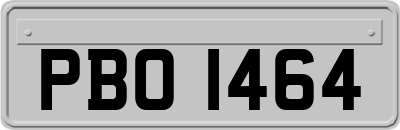 PBO 1464